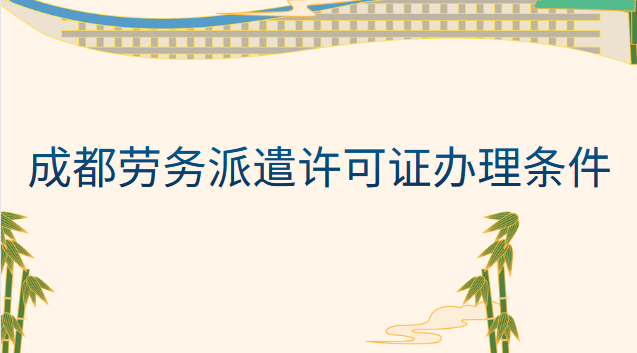 成都劳务派遣许可证办理条件